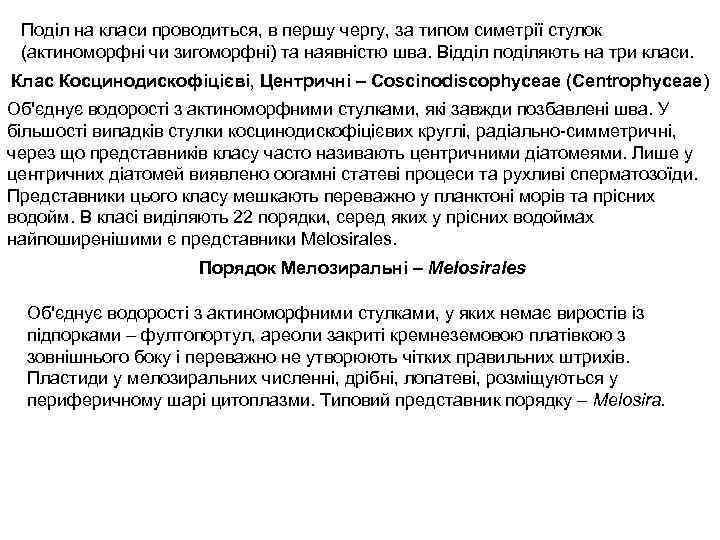 Поділ на класи проводиться, в першу чергу, за типом симетрії стулок (актиноморфні чи зигоморфні) та наявністю шва. Відділ поділяють на три класи.

Клас Косцинодискофіцієві, Центричні – Coscinodiscophyceae (Centrophyceae)

Об'єднує водорості з актиноморфними стулками, які завжди позбавлені шва. У більшості випадків стулки косцинодискофіцієвих круглі, радіально-симметричні, через що представників класу часто називають центричними діатомеями. Лише у центричних діатомей виявлено оогамні статеві процеси та рухливі сперматозоїди. Представники цього класу мешкають переважно у планктоні морів та прісних водойм. В класі виділяють 22 порядки, серед яких у прісних водоймах найпоширенішими є представники Melosirales.

Порядок Мелозиральні – Melosirales

Об'єднує водорості з актиноморфними стулками, у яких немає виростів із підпорками – фултопортул, ареоли закриті кремнеземовою платівкою з зовнішнього боку і переважно не утворюють чітких правильних штрихів. Пластиди у мелозиральних численні, дрібні, лопатеві, розміщуються у периферичному шарі цитоплазми. Типовий представник порядку – Melosira.